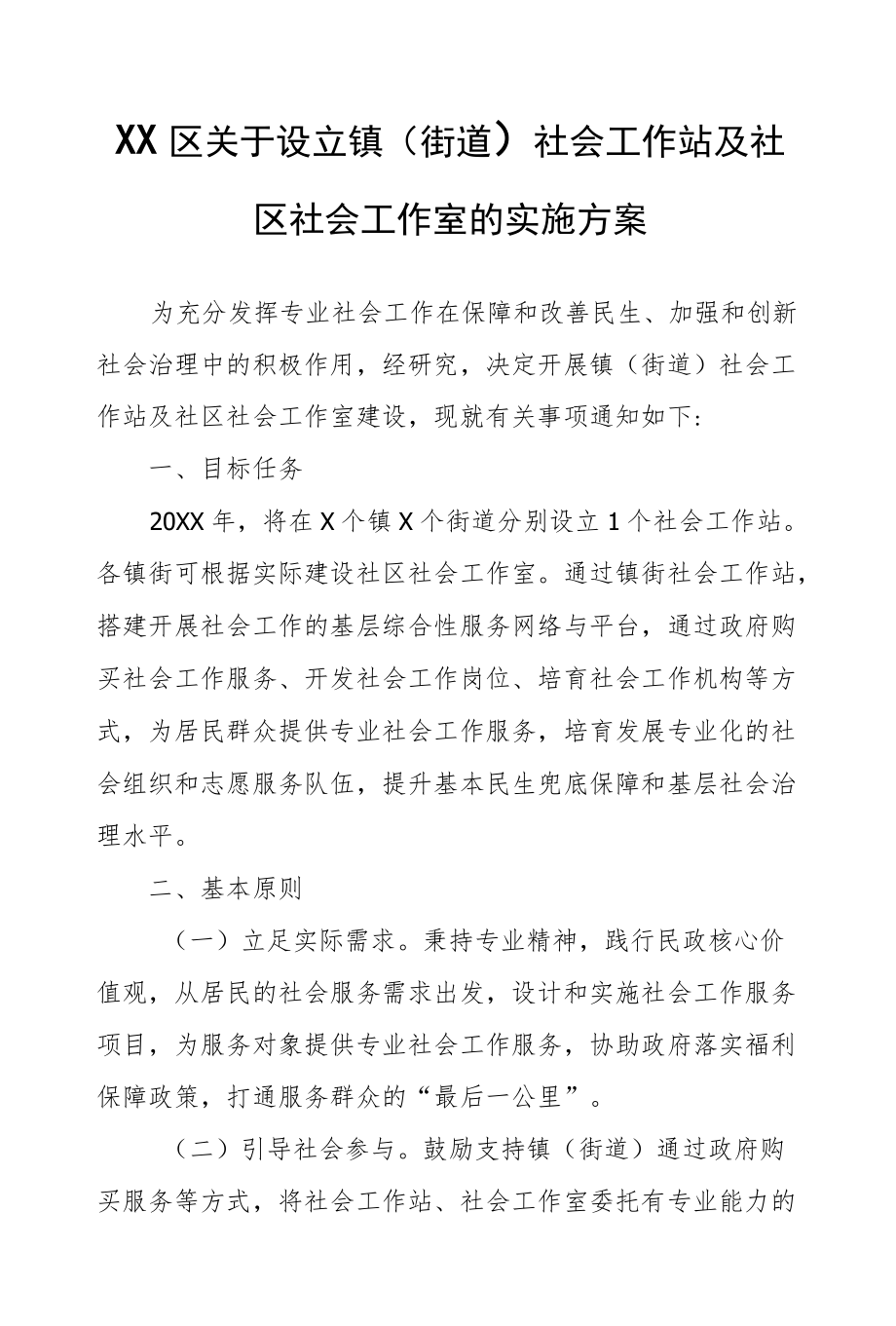 XX区关于设立镇（街道）社会工作站及社区社会工作室的实施方案

为充分发挥专业社会工作在保障和改善民生、加强和创新社会治理中的积极作用，经研究，决定开展镇（街道）社会工作站及社区社会工作室建设，现就有关事项通知如下：

一、目标任务

20XX年，将在X个镇X个街道分别设立1个社会工作站。各镇街可根据实际建设社区社会工作室。通过镇街社会工作站，搭建开展社会工作的基层综合性服务网络与平台，通过政府购买社会工作服务、开发社会工作岗位、培育社会工作机构等方式，为居民群众提供专业社会工作服务，培育发展专业化的社会组织和志愿服务队伍，提升基本民生兜底保障和基层社会治理水平。

二、基本原则

（一）立足实际需求。秉持专业精神，践行民政核心价值观，从居民的社会服务需求出发，设计和实施社会工作服务项目，为服务对象提供专业社会工作服务，协助政府落实福利保障政策，打通服务群众的“最后一公里”。

（二）引导社会参与。鼓励支持镇（街道）通过政府购买服务等方式，将社会工作站、社会工作室委托有专业能力的